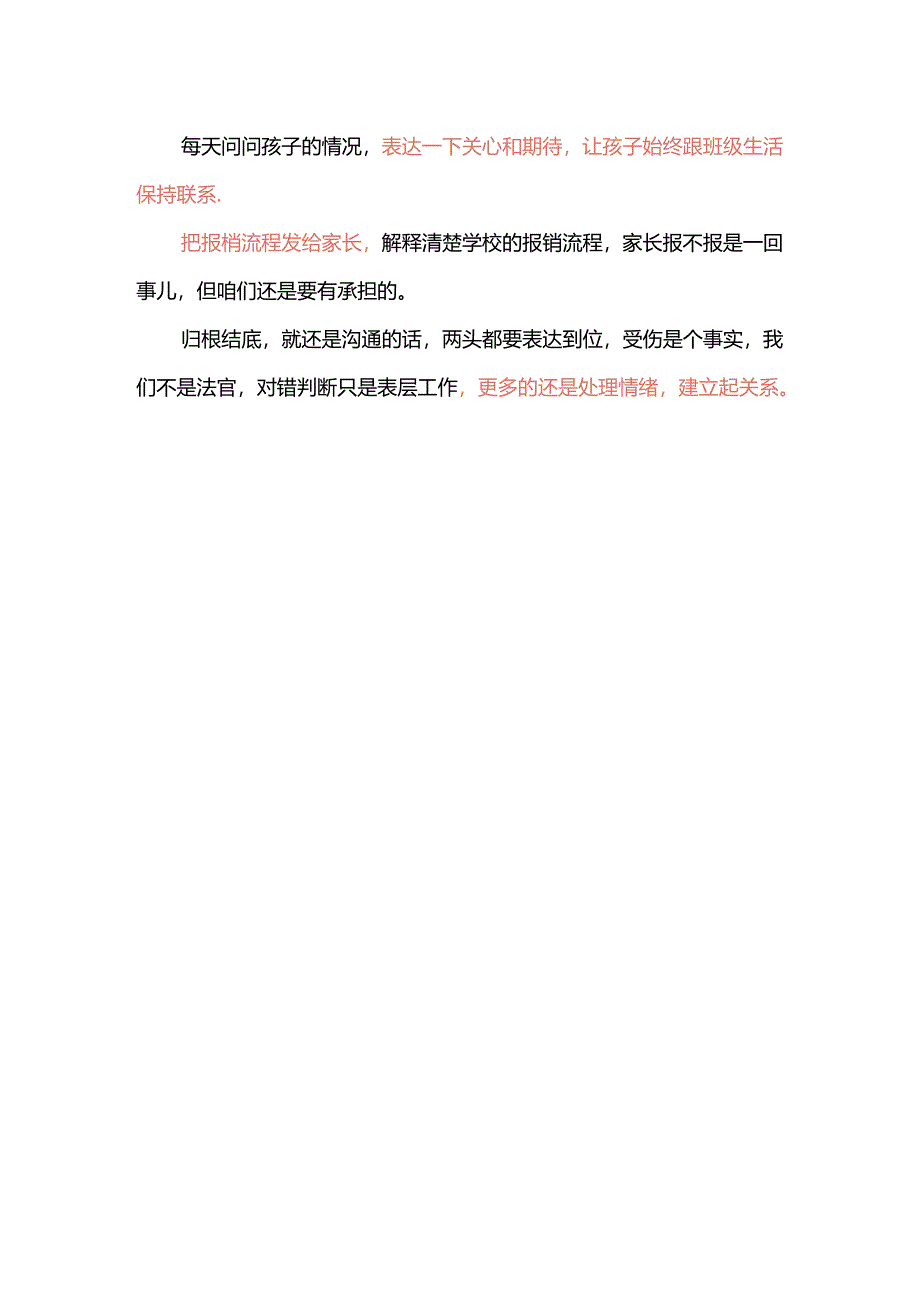 每天问问孩子的情况，表达一下关心和期待，让孩子始终跟班级生活保持联系.

把报梢流程发给家长，解释清楚学校的报销流程，家长报不报是一回事儿，但咱们还是要有承担的。

归根结底，就还是沟通的话，两头都要表达到位，受伤是个事实，我们不是法官，对错判断只是表层工作，更多的还是处理情绪，建立起关系。